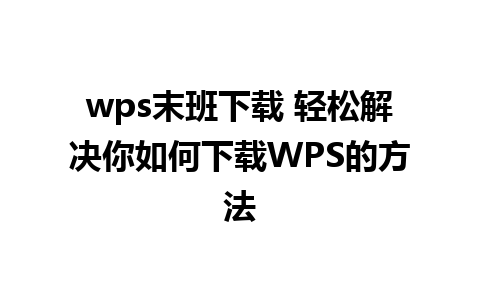 wps末班下载 轻松解决你如何下载WPS的方法